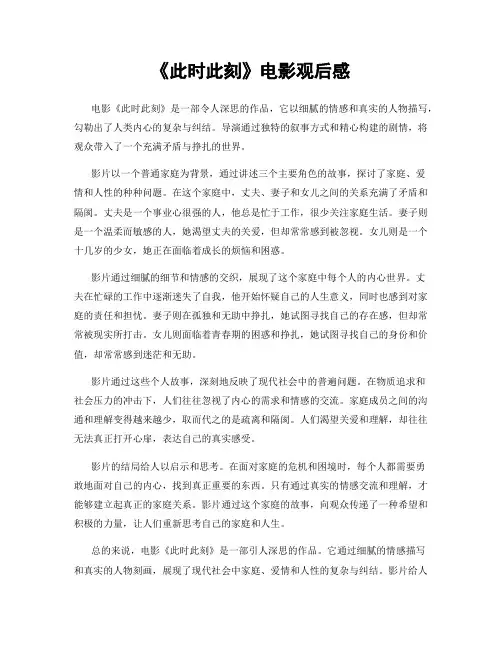 《此时此刻》电影观后感

电影《此时此刻》是一部令人深思的作品，它以细腻的情感和真实的人物描写，勾勒出了人类内心的复杂与纠结。导演通过独特的叙事方式和精心构建的剧情，将观众带入了一个充满矛盾与挣扎的世界。

影片以一个普通家庭为背景，通过讲述三个主要角色的故事，探讨了家庭、爱情和人性的种种问题。在这个家庭中，丈夫、妻子和女儿之间的关系充满了矛盾和隔阂。丈夫是一个事业心很强的人，他总是忙于工作，很少关注家庭生活。妻子则是一个温柔而敏感的人，她渴望丈夫的关爱，但却常常感到被忽视。女儿则是一个十几岁的少女，她正在面临着成长的烦恼和困惑。

影片通过细腻的细节和情感的交织，展现了这个家庭中每个人的内心世界。丈夫在忙碌的工作中逐渐迷失了自我，他开始怀疑自己的人生意义，同时也感到对家庭的责任和担忧。妻子则在孤独和无助中挣扎，她试图寻找自己的存在感，但却常常被现实所打击。女儿则面临着青春期的困惑和挣扎，她试图寻找自己的身份和价值，却常常感到迷茫和无助。

影片通过这些个人故事，深刻地反映了现代社会中的普遍问题。在物质追求和社会压力的冲击下，人们往往忽视了内心的需求和情感的交流。家庭成员之间的沟通和理解变得越来越少，取而代之的是疏离和隔阂。人们渴望关爱和理解，却往往无法真正打开心扉，表达自己的真实感受。

影片的结局给人以启示和思考。在面对家庭的危机和困境时，每个人都需要勇敢地面对自己的内心，找到真正重要的东西。只有通过真实的情感交流和理解，才能够建立起真正的家庭关系。影片通过这个家庭的故事，向观众传递了一种希望和积极的力量，让人们重新思考自己的家庭和人生。

总的来说，电影《此时此刻》是一部引人深思的作品。它通过细腻的情感描写和真实的人物刻画，展现了现代社会中家庭、爱情和人性的复杂与纠结。影片给人